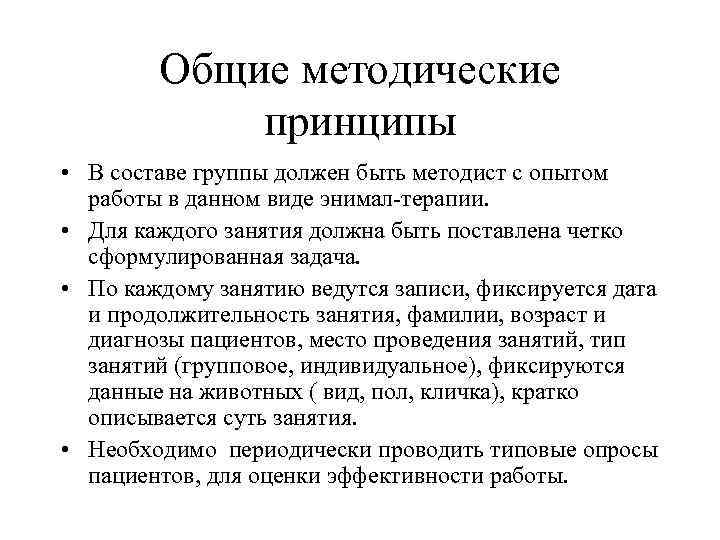 Общие методические принципы

• В составе группы должен быть методист с опытом работы в данном виде энимал-терапии.
• Для каждого занятия должна быть поставлена четко сформулированная задача.
• По каждому занятию ведутся записи, фиксируется дата и продолжительность занятия, фамилии, возраст и диагнозы пациентов, место проведения занятий, тип занятий (групповое, индивидуальное), фиксируются данные на животных ( вид, пол, кличка), кратко описывается суть занятия.
• Необходимо периодически проводить типовые опросы пациентов, для оценки эффективности работы.